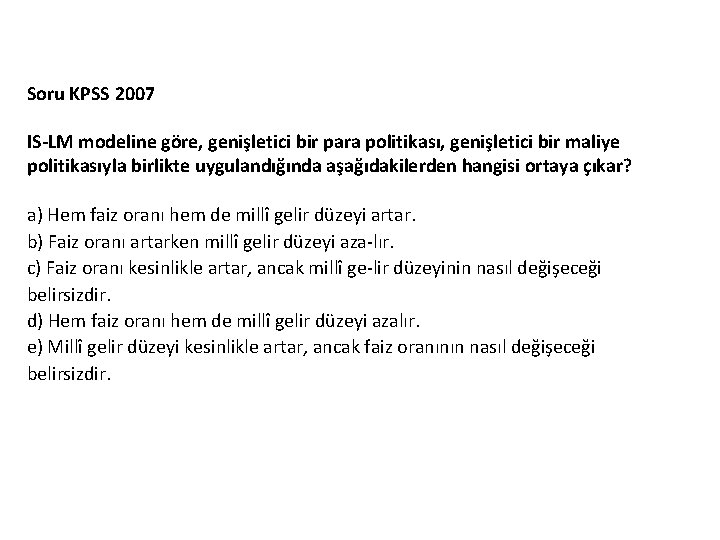 Soru KPSS 2007

IS-LM modeline göre, genişletici bir para politikası, genişletici bir maliye politikasıyla birlikte uygulandığında aşağıdakilerden hangisi ortaya çıkar?

a) Hem faiz oranı hem de millî gelir düzeyi artar.
b) Faiz oranı artarken millî gelir düzeyi aza-lır.
c) Faiz oranı kesinlikle artar, ancak millî ge-lir düzeyinin nasıl değişeceği belirsizdir.
d) Hem faiz oranı hem de millî gelir düzeyi azalır.
e) Millî gelir düzeyi kesinlikle artar, ancak faiz oranının nasıl değişeceği belirsizdir.